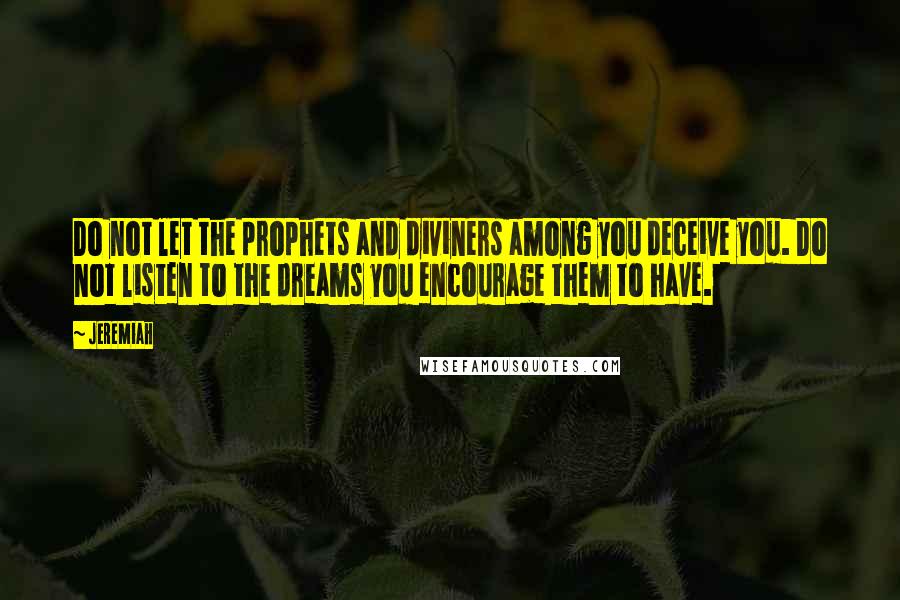 DO NOT LET THE PROPHETS AND DIVINERS AMONG YOU DECEIVE YOU. DO NOT LISTEN TO THE DREAMS YOU ENCOURAGE THEM TO HAVE.

~ JEREMIAH

WISEFAMOUSQUOTES.COM